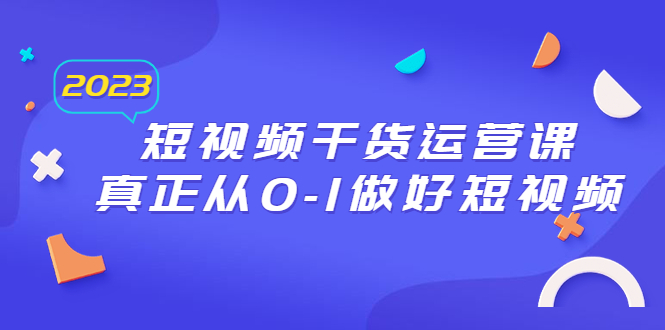 2023

短视频干货运营课
真正从0-1做好短视频